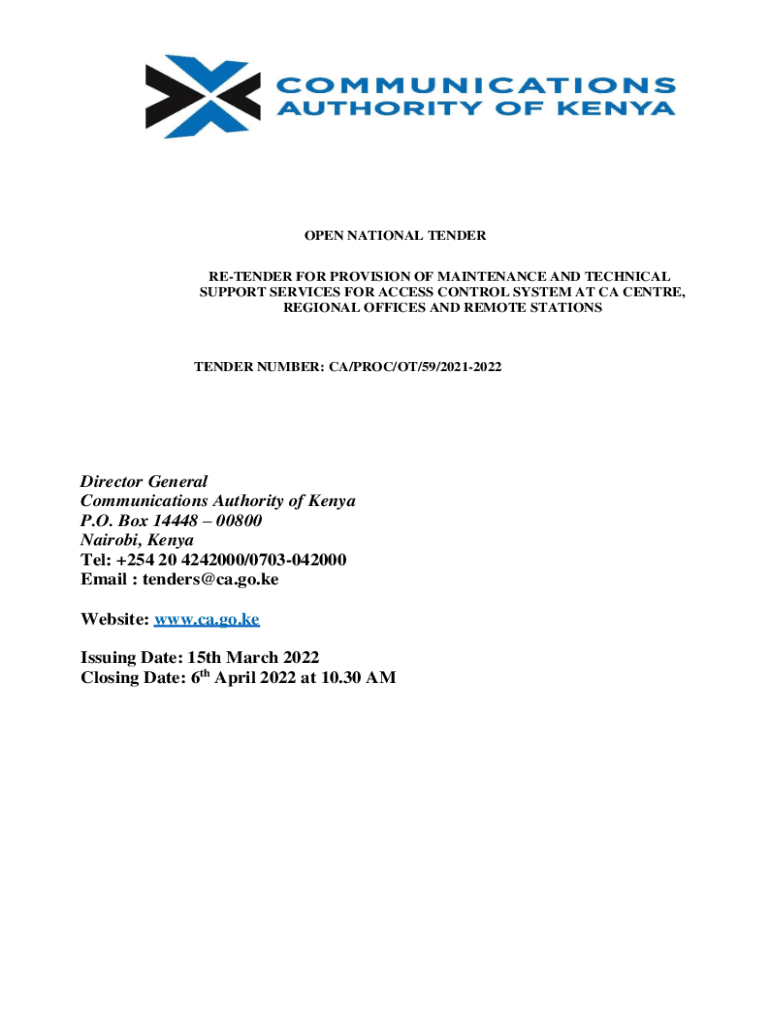 COMMUNICATIONS AUTHORITY OF KENYA

OPEN NATIONAL TENDER

RE-TENDER FOR PROVISION OF MAINTENANCE AND TECHNICAL SUPPORT SERVICES FOR ACCESS CONTROL SYSTEM AT CA CENTRE, REGIONAL OFFICES AND REMOTE STATIONS

TENDER NUMBER: CA/PROC/OT/59/2021-2022

Director General
Communications Authority of Kenya
P.O. Box 14448 – 00800
Nairobi, Kenya
Tel: +254 20 4242000/0703-042000
Email : tenders@ca.go.ke

Website: www.ca.go.ke

Issuing Date: 15th March 2022
Closing Date: 6$^{th}$ April 2022 at 10.30 AM